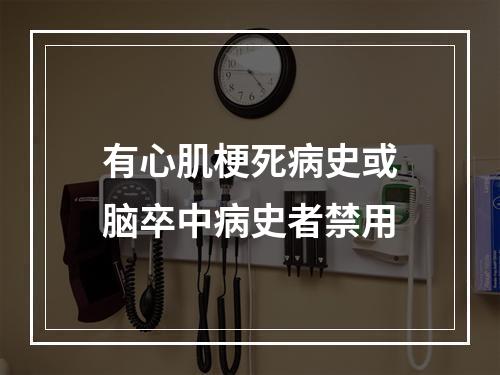 有心肌梗死病史或
脑卒中病史者禁用